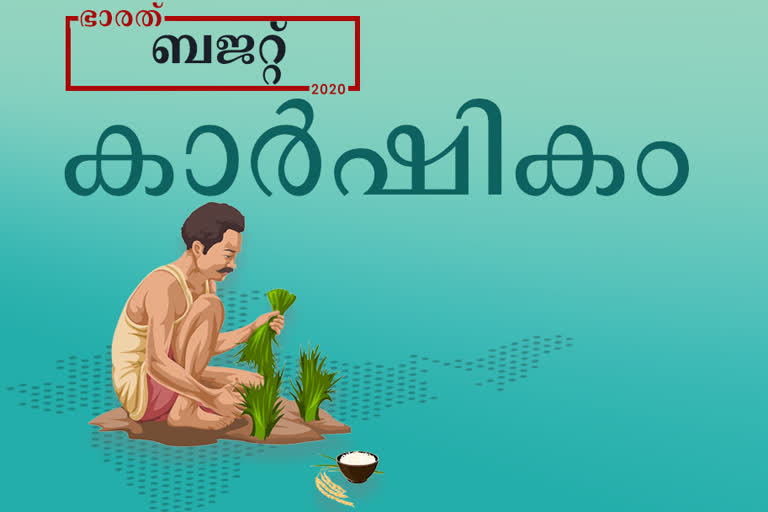 ഭാരത്
ബജറ്റ്
2020

കാർഷികം